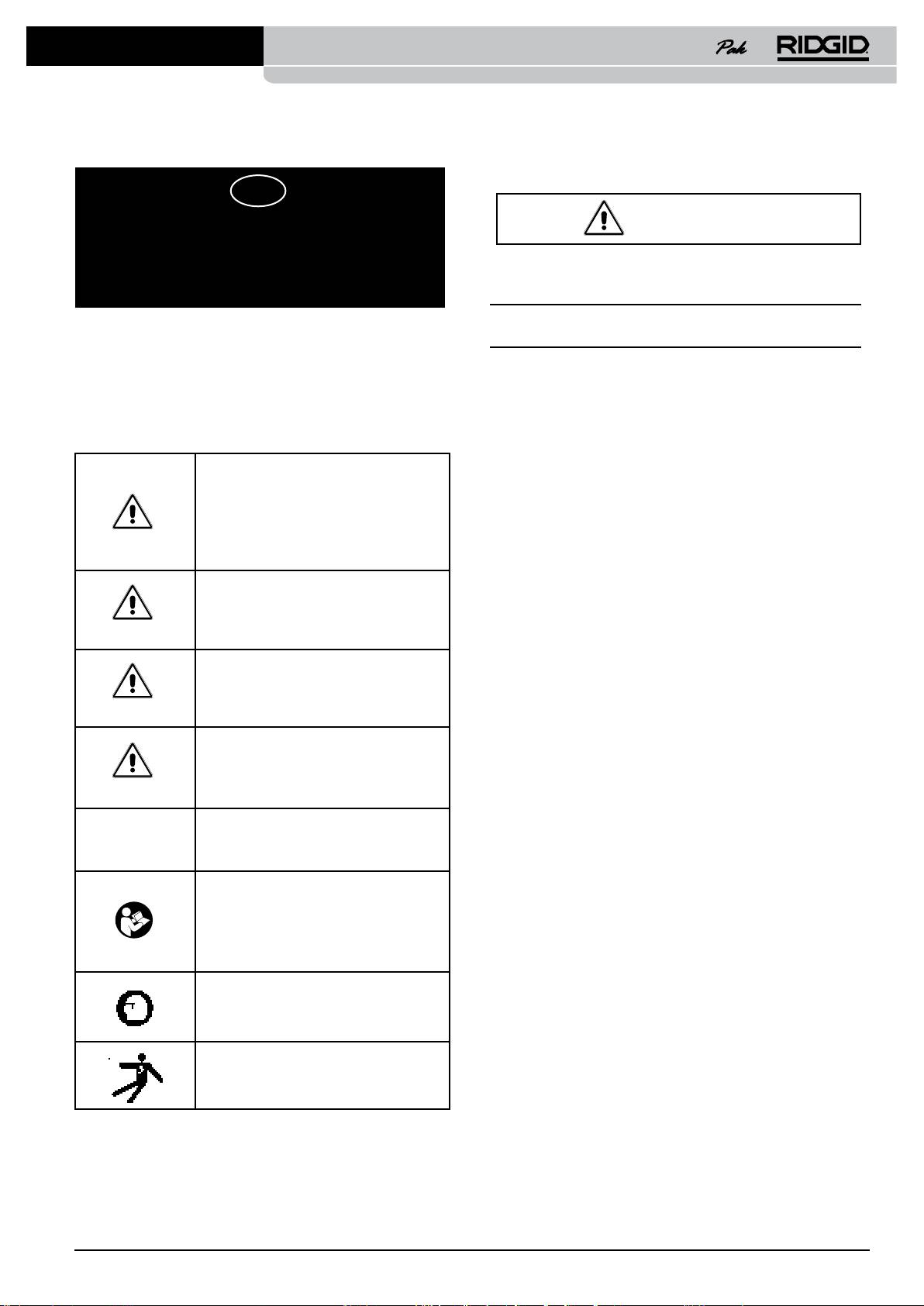 Pak RIDGID